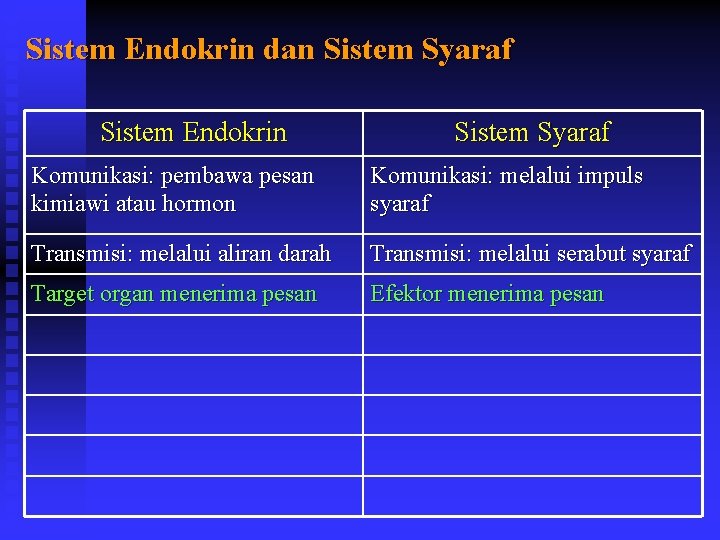 Sistem Endokrin dan Sistem Syaraf

| Sistem Endokrin | Sistem Syaraf |
|---|---|
| Komunikasi: pembawa pesan kimiawi atau hormon | Komunikasi: melalui impuls syaraf |
| Transmisi: melalui aliran darah | Transmisi: melalui serabut syaraf |
| Target organ menerima pesan | Efektor menerima pesan |
| | |
| | |
| | |
| | |
| | |